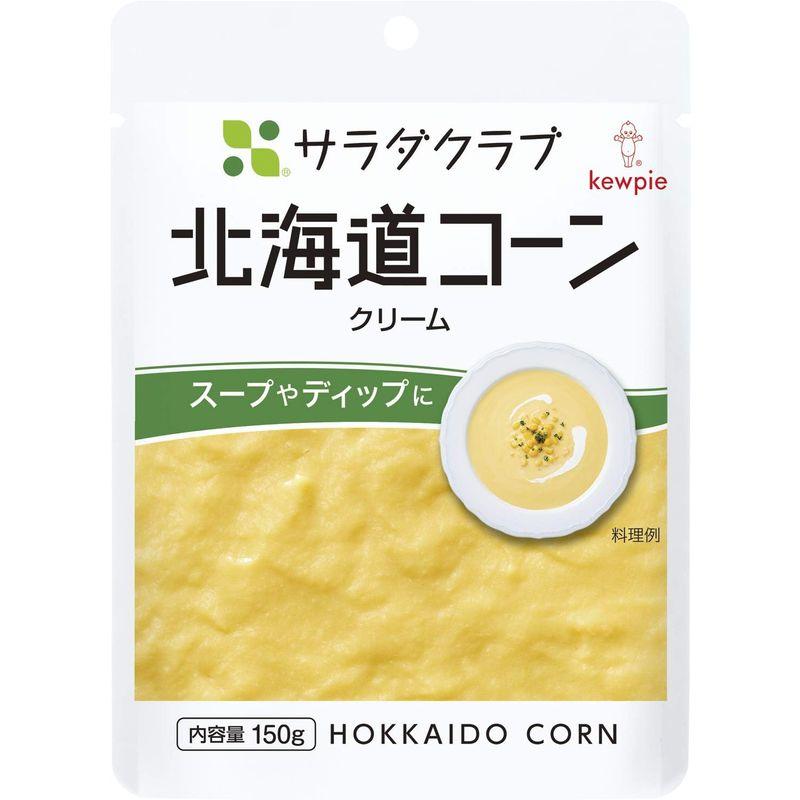 サラダクラブ

kewpie

北海道コーン

クリーム

スープやディップに

料理例

内容量 150g HOKKAIDO CORN